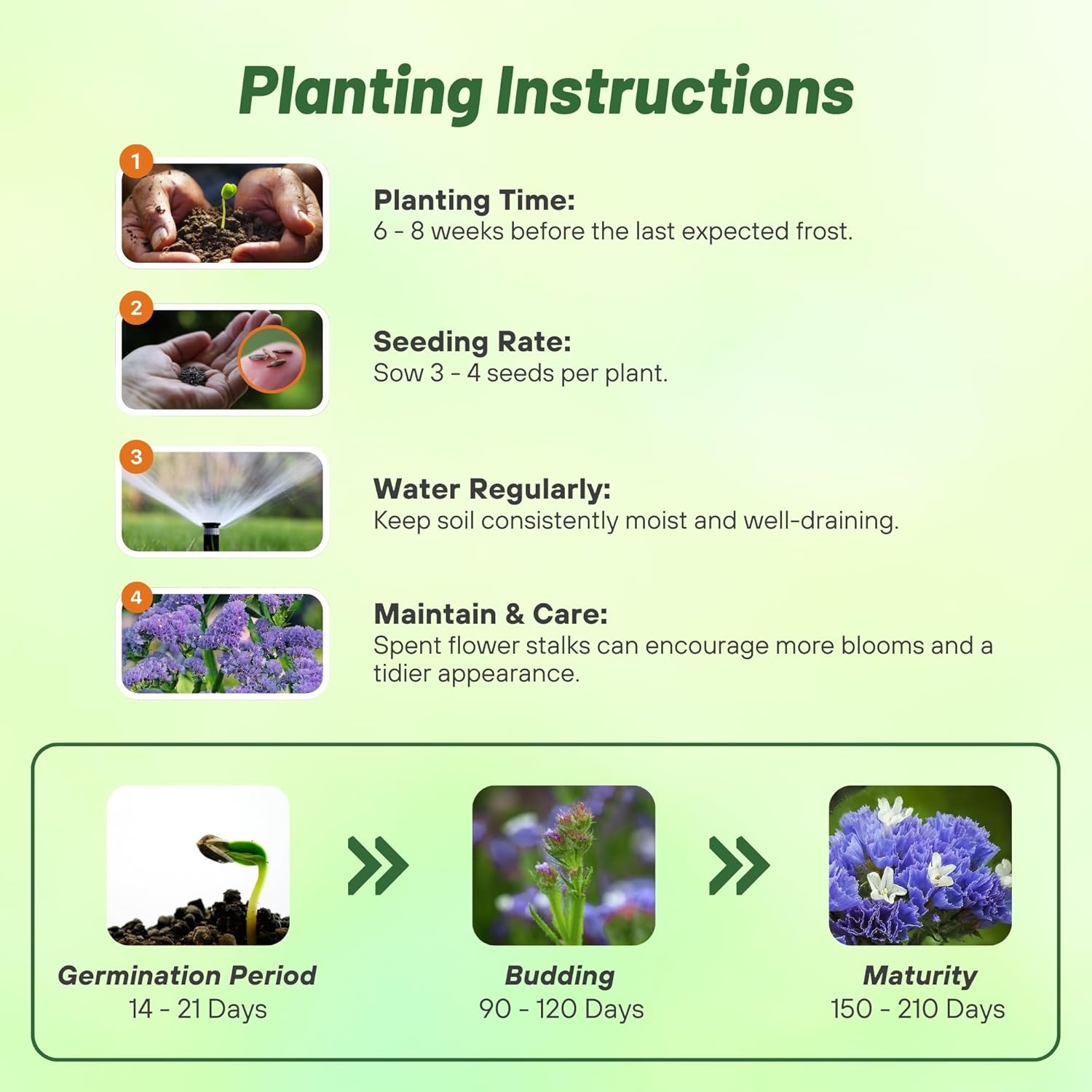 Planting Instructions

1

Planting Time:
6 - 8 weeks before the last expected frost.

2

Seeding Rate:
Sow 3 - 4 seeds per plant.

3

Water Regularly:
Keep soil consistently moist and well-draining.

4

Maintain & Care:
Spent flower stalks can encourage more blooms and a tidier appearance.

Germination Period
14 - 21 Days

Budding
90 - 120 Days

Maturity
150 - 210 Days